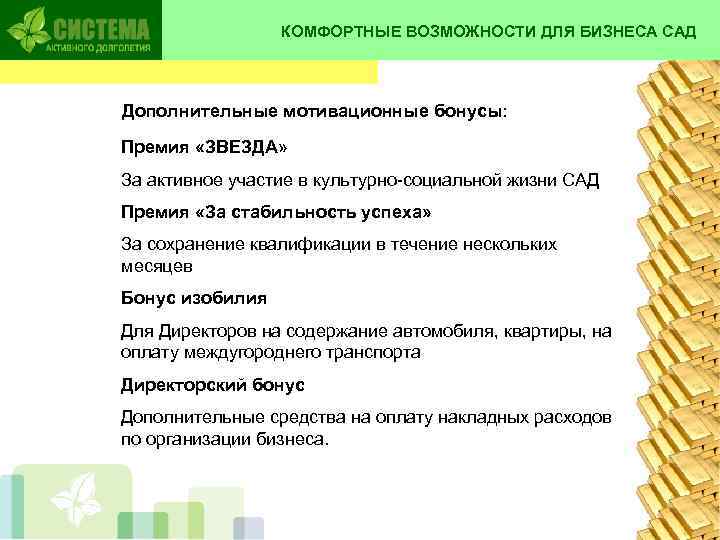 СИСТЕМА
АКТИВНОГО ДОЛГОЛЕТИЯ

КОМФОРТНЫЕ ВОЗМОЖНОСТИ ДЛЯ БИЗНЕСА САД

Дополнительные мотивационные бонусы:

Премия «ЗВЕЗДА»

За активное участие в культурно-социальной жизни САД

Премия «За стабильность успеха»

За сохранение квалификации в течение нескольких месяцев

Бонус изобилия

Для Директоров на содержание автомобиля, квартиры, на оплату междугороднего транспорта

Директорский бонус

Дополнительные средства на оплату накладных расходов по организации бизнеса.